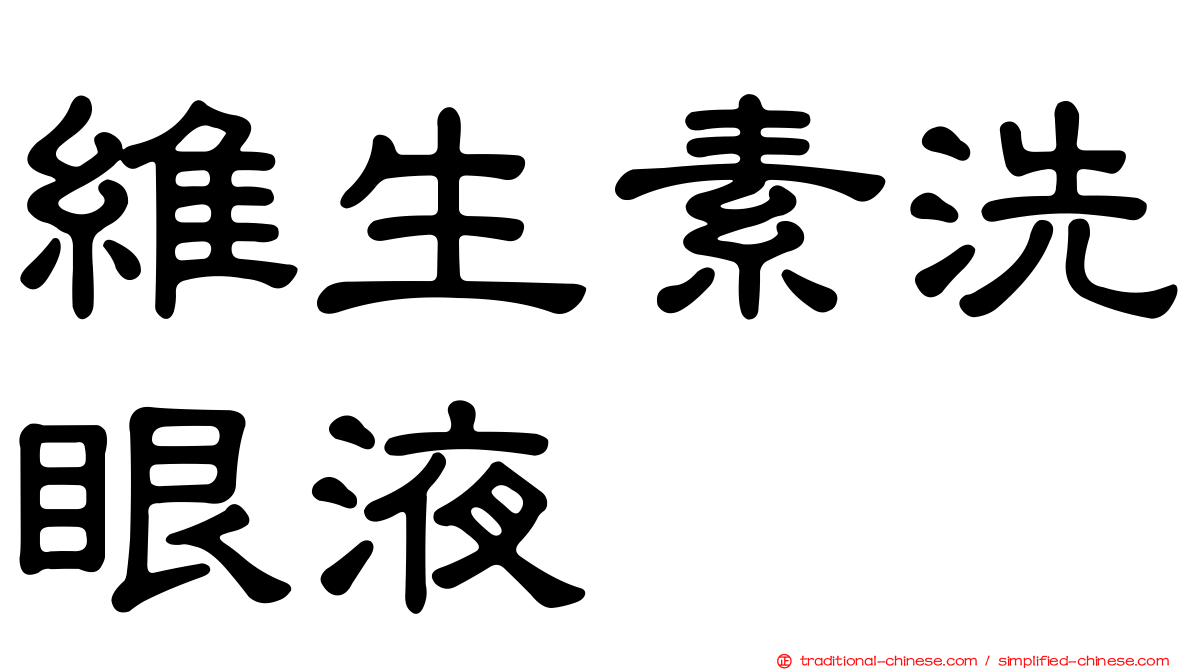 維生素洗眼液

正 traditional-chinese.com / simplified-chinese.com